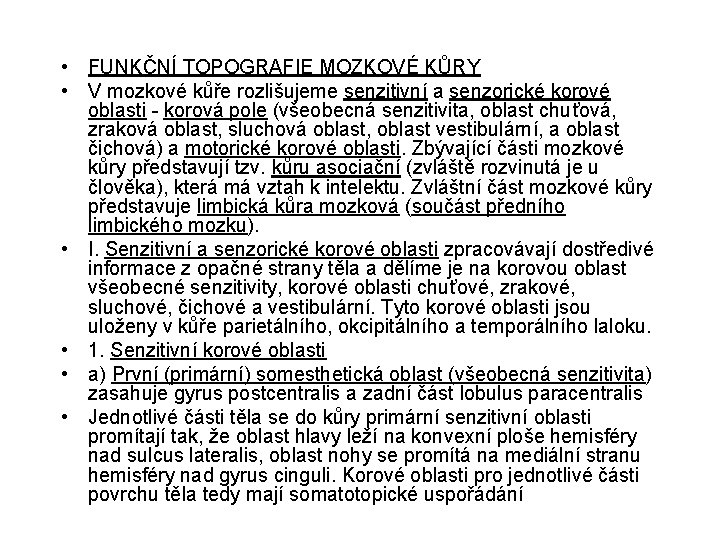 • FUNKČNÍ TOPOGRAFIE MOZKOVÉ KŮRY

• V mozkové kůře rozlišujeme senzitivní a senzorické korové oblasti - korová pole (všeobecná senzitivita, oblast chuťová, zraková oblast, sluchová oblast, oblast vestibulární, a oblast čichová) a motorické korové oblasti. Zbývající části mozkové kůry představují tzv. kůru asociační (zvláště rozvinutá je u člověka), která má vztah k intelektu. Zvláštní část mozkové kůry představuje limbická kůra mozková (součást předního limbického mozku).

• I. Senzitivní a senzorické korové oblasti zpracovávají dostředivé informace z opačné strany těla a dělíme je na korovou oblast všeobecné senzitivity, korové oblasti chuťové, zrakové, sluchové, čichové a vestibulární. Tyto korové oblasti jsou uloženy v kůře parietálního, okcipitálního a temporálního laloku.

• 1. Senzitivní korové oblasti

• a) První (primární) somesthetická oblast (všeobecná senzitivita) zasahuje gyrus postcentralis a zadní část lobulus paracentralis

• Jednotlivé části těla se do kůry primární senzitivní oblasti promítají tak, že oblast hlavy leží na konvexní ploše hemisféry nad sulcus lateralis, oblast nohy se promítá na mediální stranu hemisféry nad gyrus cinguli. Korové oblasti pro jednotlivé části povrchu těla tedy mají somatotopické uspořádání